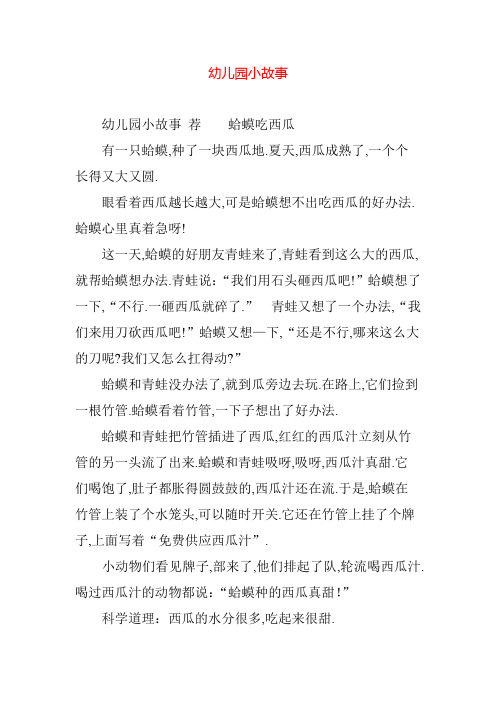 幼儿园小故事

幼儿园小故事 荐　　蛤蟆吃西瓜

有一只蛤蟆,种了一块西瓜地.夏天,西瓜成熟了,一个个长得又大又圆.

眼看着西瓜越长越大,可是蛤蟆想不出吃西瓜的好办法.蛤蟆心里真着急呀!

这一天,蛤蟆的好朋友青蛙来了,青蛙看到这么大的西瓜,就帮蛤蟆想办法.青蛙说:“我们用石头砸西瓜吧!”蛤蟆想了一下,“不行.一砸西瓜就碎了.”　青蛙又想了一个办法,“我们来用刀砍西瓜吧!”蛤蟆又想一下,“还是不行,哪来这么大的刀呢?我们又怎么扛得动?”

蛤蟆和青蛙没办法了,就到瓜旁边去玩.在路上,它们捡到一根竹管.蛤蟆看着竹管,一下子想出了好办法.

蛤蟆和青蛙把竹管插进了西瓜,红红的西瓜汁立刻从竹管的另一头流了出来.蛤蟆和青蛙吸呀,吸呀,西瓜汁真甜.它们喝饱了,肚子都胀得圆鼓鼓的,西瓜汁还在流.于是,蛤蟆在竹管上装了个水笼头,可以随时开关.它还在竹管上挂了个牌子,上面写着“免费供应西瓜汁”.

小动物们看见牌子,部来了,他们排起了队,轮流喝西瓜汁.喝过西瓜汁的动物都说:“蛤蟆种的西瓜真甜!”

科学道理:西瓜的水分很多,吃起来很甜.